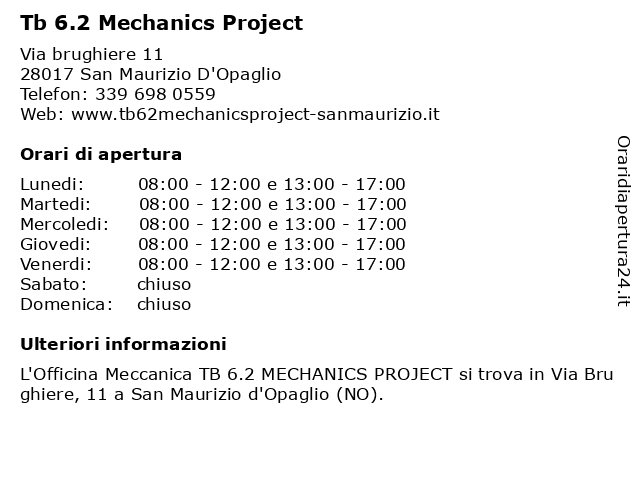 Tb 6.2 Mechanics Project

Via brughiere 11
28017 San Maurizio D'Opaglio
Telefon: 339 698 0559
Web: www.tb62mechanicsproject-sanmaurizio.it

Orari di apertura

| | |
|---|---|
| Lunedi: | 08:00 - 12:00 e 13:00 - 17:00 |
| Martedi: | 08:00 - 12:00 e 13:00 - 17:00 |
| Mercoledi: | 08:00 - 12:00 e 13:00 - 17:00 |
| Giovedi: | 08:00 - 12:00 e 13:00 - 17:00 |
| Venerdi: | 08:00 - 12:00 e 13:00 - 17:00 |
| Sabato: | chiuso |
| Domenica: | chiuso |

Ulteriori informazioni

L'Officina Meccanica TB 6.2 MECHANICS PROJECT si trova in Via Brughiere, 11 a San Maurizio d'Opaglio (NO).

Oraridiapertura24.it